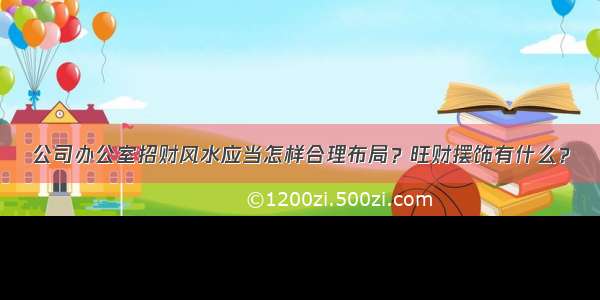 公司办公室招财风水应当怎样合理布局？旺财摆饰有什么？

©1200zi.500zi.com